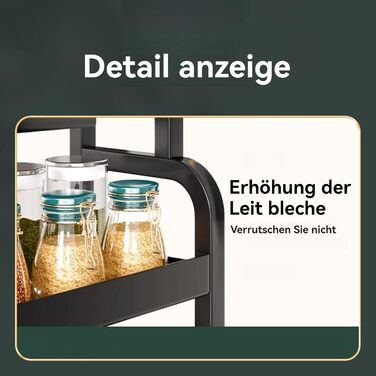 Detail anzeige

Erhöhung der Leit bleche

Verrutschen Sie nicht